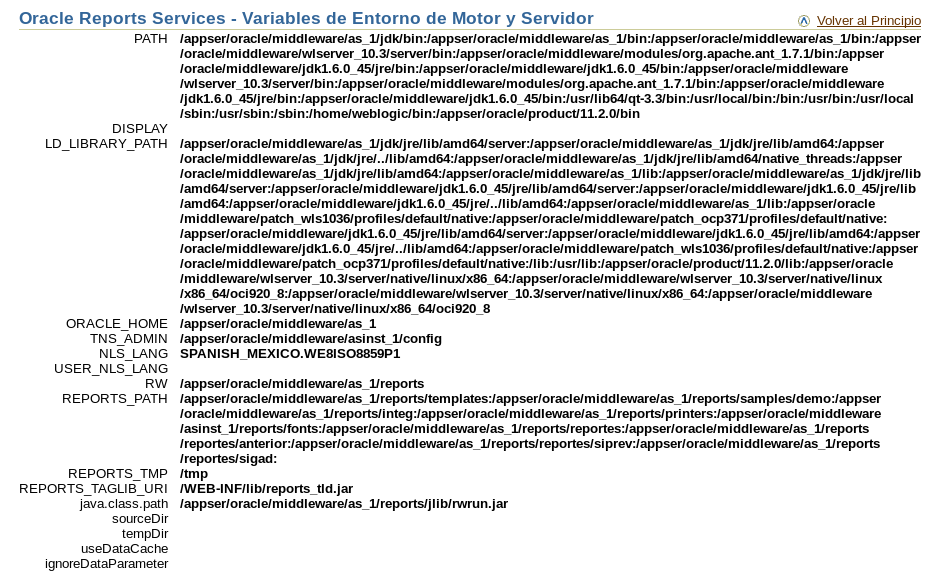 Oracle Reports Services - Variables de Entorno de Motor y Servidor

Volver al Principio

| | |
|---|---|
| PATH | /appser/oracle/middleware/as_1/jdk/bin:/appser/oracle/middleware/as_1/bin:/appser/oracle/middleware/as_1/bin:/appser/oracle/middleware/wlserver_10.3/server/bin:/appser/oracle/middleware/modules/org.apache.ant_1.7.1/bin:/appser/oracle/middleware/jdk1.6.0_45/jre/bin:/appser/oracle/middleware/jdk1.6.0_45/bin:/appser/oracle/middleware/wlserver_10.3/server/bin:/appser/oracle/middleware/modules/org.apache.ant_1.7.1/bin:/appser/oracle/middleware/jdk1.6.0_45/jre/bin:/appser/oracle/middleware/jdk1.6.0_45/bin:/usr/lib64/qt-3.3/bin:/usr/local/bin:/bin:/usr/bin:/usr/local/sbin:/usr/sbin:/sbin:/home/weblogic/bin:/appser/oracle/product/11.2.0/bin |
| DISPLAY | |
| LD_LIBRARY_PATH | /appser/oracle/middleware/as_1/jdk/jre/lib/amd64/server:/appser/oracle/middleware/as_1/jdk/jre/lib/amd64:/appser/oracle/middleware/as_1/jdk/jre/../lib/amd64:/appser/oracle/middleware/as_1/jdk/jre/lib/amd64/native_threads:/appser/oracle/middleware/as_1/jdk/jre/lib/amd64:/appser/oracle/middleware/as_1/lib:/appser/oracle/middleware/as_1/jdk/jre/lib/amd64/server:/appser/oracle/middleware/jdk1.6.0_45/jre/lib/amd64/server:/appser/oracle/middleware/jdk1.6.0_45/jre/lib/amd64:/appser/oracle/middleware/jdk1.6.0_45/jre/../lib/amd64:/appser/oracle/middleware/as_1/lib:/appser/oracle/middleware/patch_wls1036/profiles/default/native:/appser/oracle/middleware/patch_ocp371/profiles/default/native:/appser/oracle/middleware/jdk1.6.0_45/jre/lib/amd64/server:/appser/oracle/middleware/jdk1.6.0_45/jre/lib/amd64:/appser/oracle/middleware/jdk1.6.0_45/jre/../lib/amd64:/appser/oracle/middleware/patch_wls1036/profiles/default/native:/appser/oracle/middleware/patch_ocp371/profiles/default/native:/lib:/usr/lib:/appser/oracle/product/11.2.0/lib:/appser/oracle/middleware/wlserver_10.3/server/native/linux/x86_64:/appser/oracle/middleware/wlserver_10.3/server/native/linux/x86_64/oci920_8:/appser/oracle/middleware/wlserver_10.3/server/native/linux/x86_64:/appser/oracle/middleware/wlserver_10.3/server/native/linux/x86_64/oci920_8 |
| ORACLE_HOME | /appser/oracle/middleware/as_1 |
| TNS_ADMIN | /appser/oracle/middleware/asinst_1/config |
| NLS_LANG | SPANISH_MEXICO.WE8ISO8859P1 |
| USER_NLS_LANG | |
| RW | /appser/oracle/middleware/as_1/reports |
| REPORTS_PATH | /appser/oracle/middleware/as_1/reports/templates:/appser/oracle/middleware/as_1/reports/samples/demo:/appser/oracle/middleware/as_1/reports/integ:/appser/oracle/middleware/as_1/reports/printers:/appser/oracle/middleware/asinst_1/reports/fonts:/appser/oracle/middleware/as_1/reports/reportes:/appser/oracle/middleware/as_1/reports/reportes/anterior:/appser/oracle/middleware/as_1/reports/reportes/siprev:/appser/oracle/middleware/as_1/reports/reportes/sigad: |
| REPORTS_TMP | /tmp |
| REPORTS_TAGLIB_URI | /WEB-INF/lib/reports_tld.jar |
| java.class.path | /appser/oracle/middleware/as_1/reports/jlib/rwrun.jar |
| sourceDir | |
| tempDir | |
| useDataCache | |
| ignoreDataParameter | |